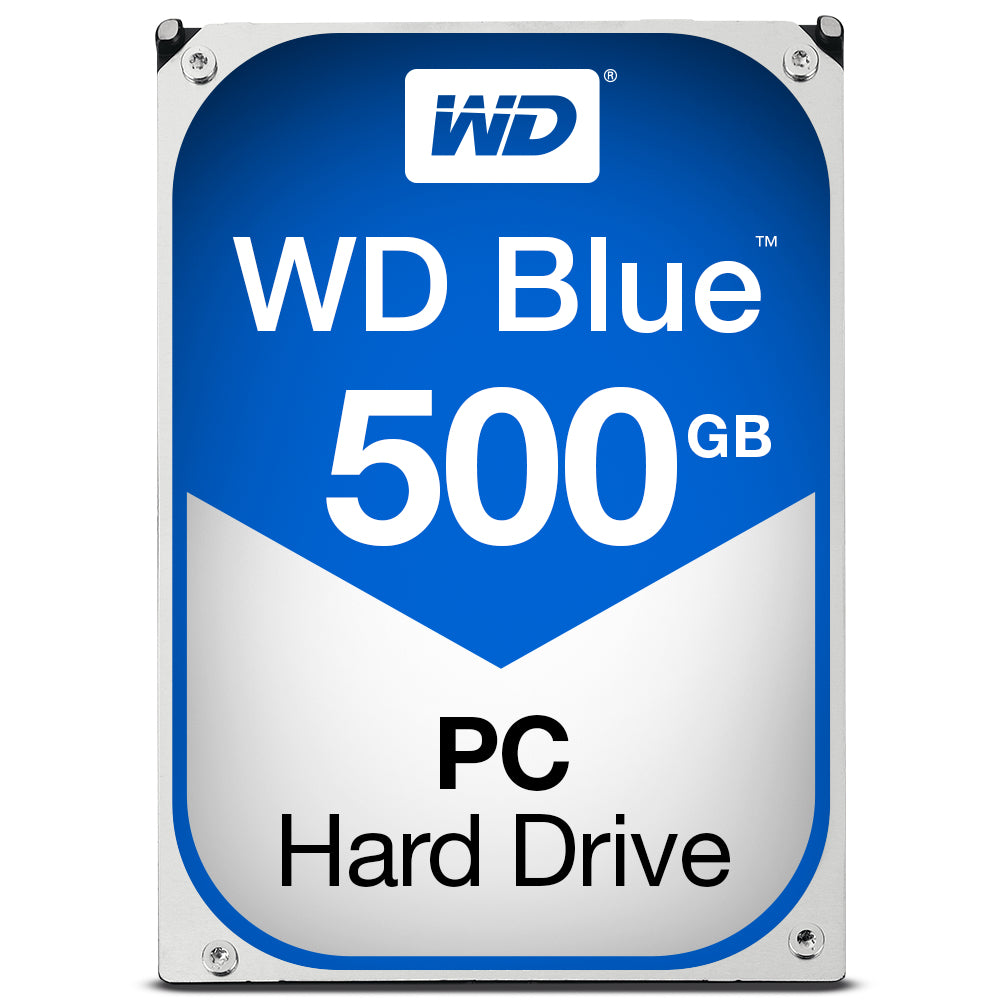 WD®

WD Blue™

500 GB

PC
Hard Drive